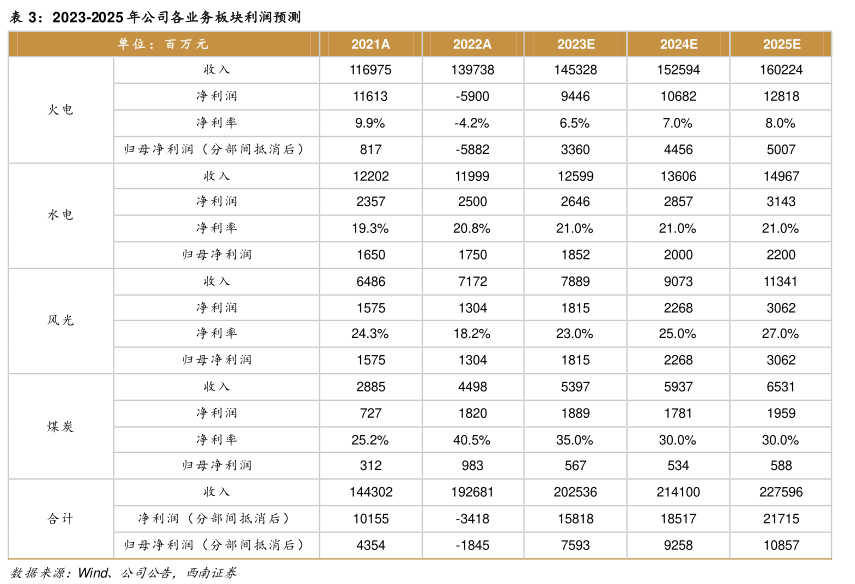 表 3：2023-2025 年公司各业务板块利润预测

| 单位：百万元 | | 2021A | 2022A | 2023E | 2024E | 2025E |
|---|---|---|---|---|---|---|
| 火电 | 收入 | 116975 | 139738 | 145328 | 152594 | 160224 |
| | 净利润 | 11613 | -5900 | 9446 | 10682 | 12818 |
| | 净利率 | 9.9% | -4.2% | 6.5% | 7.0% | 8.0% |
| | 归母净利润（分部间抵消后） | 817 | -5882 | 3360 | 4456 | 5007 |
| 水电 | 收入 | 12202 | 11999 | 12599 | 13606 | 14967 |
| | 净利润 | 2357 | 2500 | 2646 | 2857 | 3143 |
| | 净利率 | 19.3% | 20.8% | 21.0% | 21.0% | 21.0% |
| | 归母净利润 | 1650 | 1750 | 1852 | 2000 | 2200 |
| 风光 | 收入 | 6486 | 7172 | 7889 | 9073 | 11341 |
| | 净利润 | 1575 | 1304 | 1815 | 2268 | 3062 |
| | 净利率 | 24.3% | 18.2% | 23.0% | 25.0% | 27.0% |
| | 归母净利润 | 1575 | 1304 | 1815 | 2268 | 3062 |
| 煤炭 | 收入 | 2885 | 4498 | 5397 | 5937 | 6531 |
| | 净利润 | 727 | 1820 | 1889 | 1781 | 1959 |
| | 净利率 | 25.2% | 40.5% | 35.0% | 30.0% | 30.0% |
| | 归母净利润 | 312 | 983 | 567 | 534 | 588 |
| 合计 | 收入 | 144302 | 192681 | 202536 | 214100 | 227596 |
| | 净利润（分部间抵消后） | 10155 | -3418 | 15818 | 18517 | 21715 |
| | 归母净利润（分部间抵消后） | 4354 | -1845 | 7593 | 9258 | 10857 |

数据来源：Wind、公司公告，西南证券